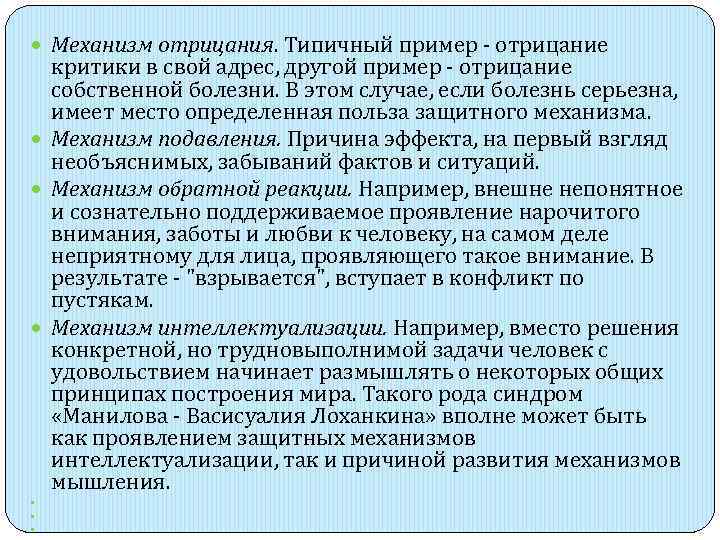 Механизм отрицания. Типичный пример - отрицание критики в свой адрес, другой пример - отрицание собственной болезни. В этом случае, если болезнь серьезна, имеет место определенная польза защитного механизма.

Механизм подавления. Причина эффекта, на первый взгляд необъяснимых, забываний фактов и ситуаций.

Механизм обратной реакции. Например, внешне непонятное и сознательно поддерживаемое проявление нарочитого внимания, заботы и любви к человеку, на самом деле неприятному для лица, проявляющего такое внимание. В результате - "взрывается", вступает в конфликт по пустякам.

Механизм интеллектуализации. Например, вместо решения конкретной, но трудновыполнимой задачи человек с удовольствием начинает размышлять о некоторых общих принципах построения мира. Такого рода синдром «Манилова - Васисуалия Лоханкина» вполне может быть как проявлением защитных механизмов интеллектуализации, так и причиной развития механизмов мышления.